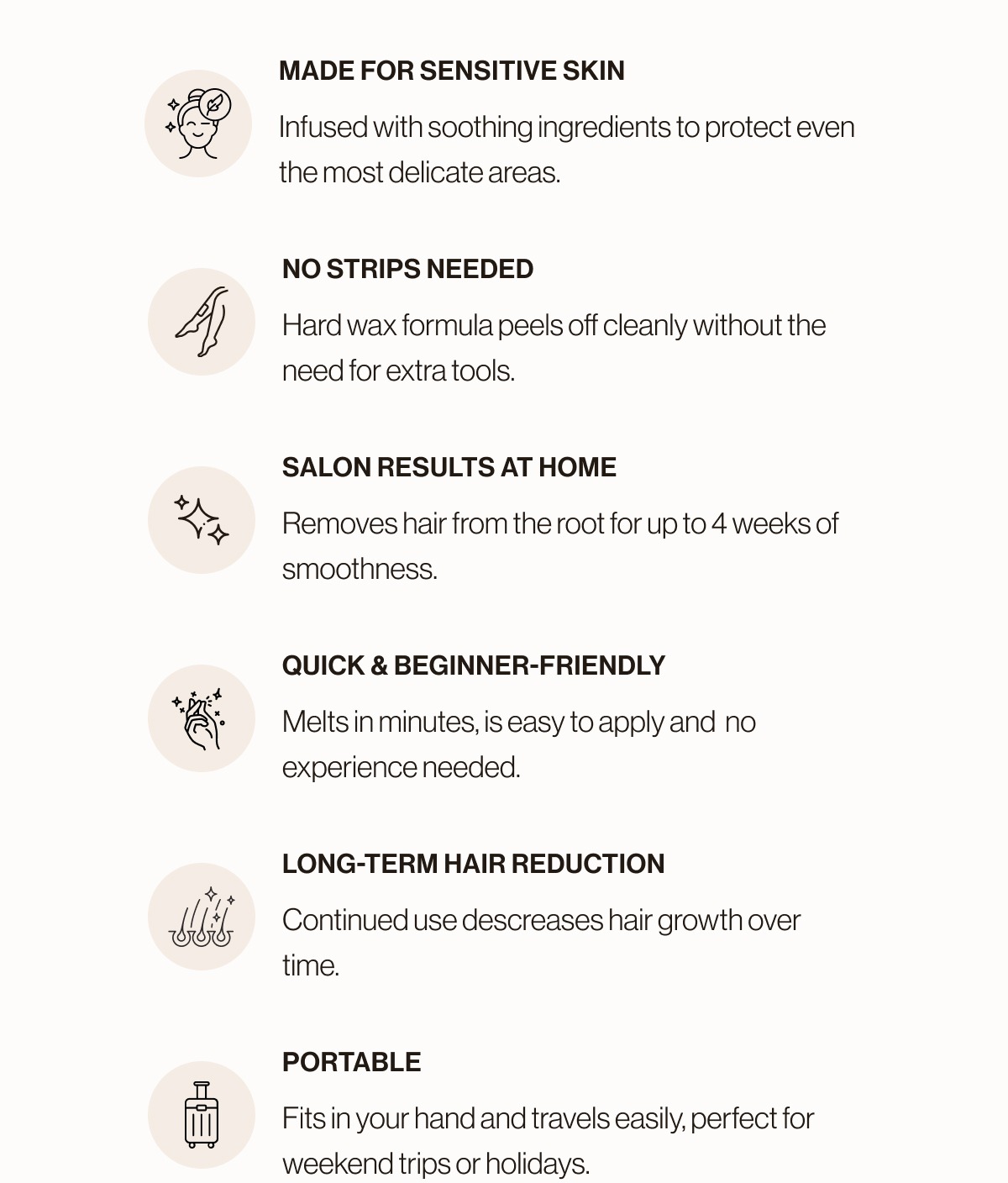 MADE FOR SENSITIVE SKIN

Infused with soothing ingredients to protect even the most delicate areas.

NO STRIPS NEEDED

Hard wax formula peels off cleanly without the need for extra tools.

SALON RESULTS AT HOME

Removes hair from the root for up to 4 weeks of smoothness.

QUICK & BEGINNER-FRIENDLY

Melts in minutes, is easy to apply and no experience needed.

LONG-TERM HAIR REDUCTION

Continued use descreases hair growth over time.

PORTABLE

Fits in your hand and travels easily, perfect for weekend trips or holidays.